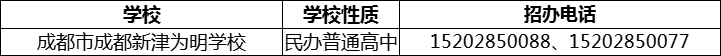 | 学校 | 学校性质 | 招办电话 |
|---|---|---|
| 成都市成都新津为明学校 | 民办普通高中 | 15202850088、15202850077 |